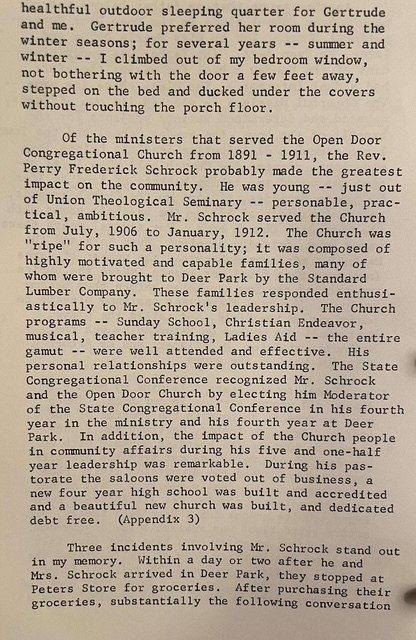 healthful outdoor sleeping quarter for Gertrude and me. Gertrude preferred her room during the winter seasons; for several years -- summer and winter -- I climbed out of my bedroom window, not bothering with the door a few feet away, stepped on the bed and ducked under the covers without touching the porch floor.

Of the ministers that served the Open Door Congregational Church from 1891 - 1911, the Rev. Perry Frederick Schrock probably made the greatest impact on the community. He was young -- just out of Union Theological Seminary -- personable, practical, ambitious. Mr. Schrock served the Church from July, 1906 to January, 1912. The Church was "ripe" for such a personality; it was composed of highly motivated and capable families, many of whom were brought to Deer Park by the Standard Lumber Company. These families responded enthusiastically to Mr. Schrock's leadership. The Church programs -- Sunday School, Christian Endeavor, musical, teacher training, Ladies Aid -- the entire gamut -- were well attended and effective. His personal relationships were outstanding. The State Congregational Conference recognized Mr. Schrock and the Open Door Church by electing him Moderator of the State Congregational Conference in his fourth year in the ministry and his fourth year at Deer Park. In addition, the impact of the Church people in community affairs during his five and one-half year leadership was remarkable. During his pastorate the saloons were voted out of business, a new four year high school was built and accredited and a beautiful new church was built, and dedicated debt free. (Appendix 3)

Three incidents involving Mr. Schrock stand out in my memory. Within a day or two after he and Mrs. Schrock arrived in Deer Park, they stopped at Peters Store for groceries. After purchasing their groceries, substantially the following conversation